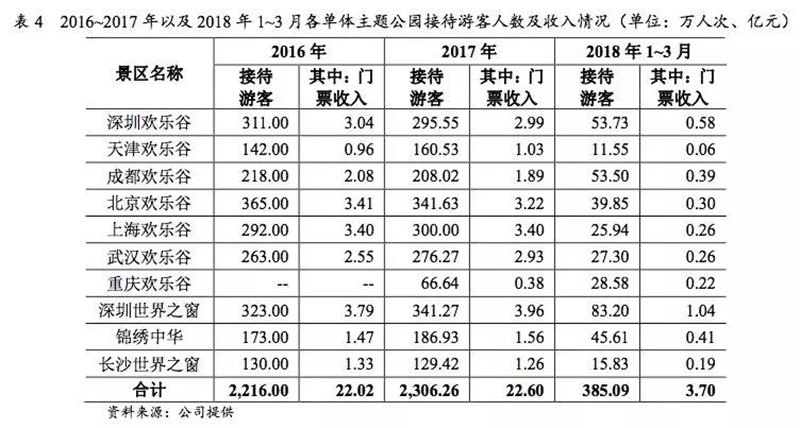 表 4　2016~2017 年以及 2018 年 1~3 月各单体主题公园接待游客人数及收入情况（单位：万人次、亿元）

| 景区名称 | 2016 年 接待游客 | 2016 年 其中：门票收入 | 2017 年 接待游客 | 2017 年 其中：门票收入 | 2018 年 1~3 月 接待游客 | 2018 年 1~3 月 其中：门票收入 |
|---|---|---|---|---|---|---|
| 深圳欢乐谷 | 311.00 | 3.04 | 295.55 | 2.99 | 53.73 | 0.58 |
| 天津欢乐谷 | 142.00 | 0.96 | 160.53 | 1.03 | 11.55 | 0.06 |
| 成都欢乐谷 | 218.00 | 2.08 | 208.02 | 1.89 | 53.50 | 0.39 |
| 北京欢乐谷 | 365.00 | 3.41 | 341.63 | 3.22 | 39.85 | 0.30 |
| 上海欢乐谷 | 292.00 | 3.40 | 300.00 | 3.40 | 25.94 | 0.26 |
| 武汉欢乐谷 | 263.00 | 2.55 | 276.27 | 2.93 | 27.30 | 0.26 |
| 重庆欢乐谷 | -- | -- | 66.64 | 0.38 | 28.58 | 0.22 |
| 深圳世界之窗 | 323.00 | 3.79 | 341.27 | 3.96 | 83.20 | 1.04 |
| 锦绣中华 | 173.00 | 1.47 | 186.93 | 1.56 | 45.61 | 0.41 |
| 长沙世界之窗 | 130.00 | 1.33 | 129.42 | 1.26 | 15.83 | 0.19 |
| 合计 | 2,216.00 | 22.02 | 2,306.26 | 22.60 | 385.09 | 3.70 |

资料来源：公司提供